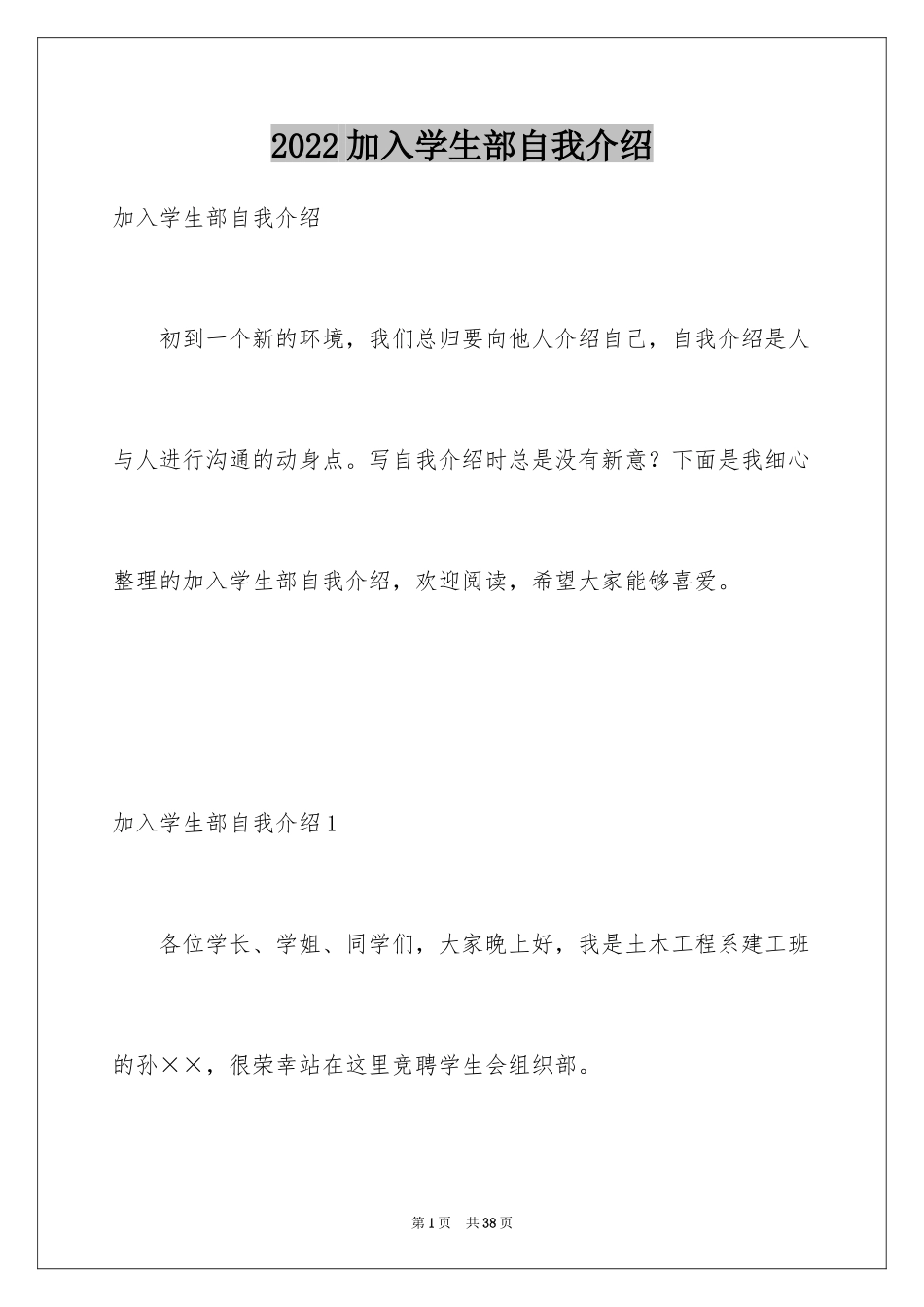 2022加入学生部自我介绍

加入学生部自我介绍

初到一个新的环境，我们总归要向他人介绍自己，自我介绍是人与人进行沟通的动身点。写自我介绍时总是没有新意？下面是我细心整理的加入学生部自我介绍，欢迎阅读，希望大家能够喜爱。

加入学生部自我介绍1

各位学长、学姐、同学们，大家晚上好，我是土木工程系建工班的孙××，很荣幸站在这里竞聘学生会组织部。

第1页 共38页